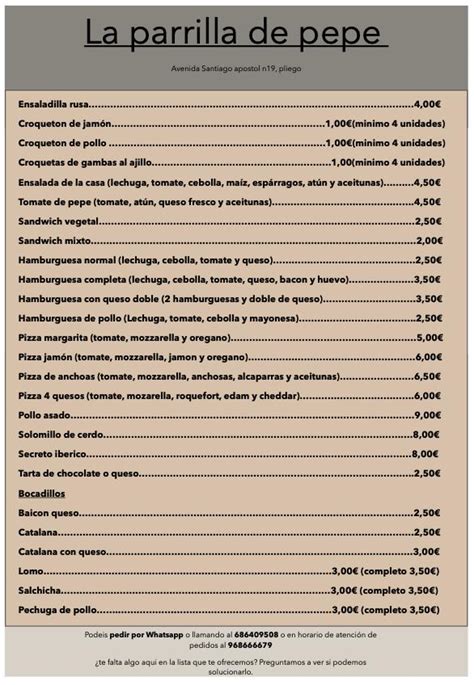 La parrilla de pepe

Avenida Santiago apostol n19, pliego

Ensaladilla rusa 4,00€

Croqueton de jamón 1,00€(minimo 4 unidades)

Croqueton de pollo 1,00€(minimo 4 unidades)

Croquetas de gambas al ajillo 1,00(minimo 4 unidades)

Ensalada de la casa (lechuga, tomate, cebolla, maíz, espárragos, atún y aceitunas) 4,50€

Tomate de pepe (tomate, atún, queso fresco y aceitunas) 4,50€

Sandwich vegetal 2,50€

Sandwich mixto 2,00€

Hamburguesa normal (lechuga, cebolla, tomate y queso) 2,50€

Hamburguesa completa (lechuga, cebolla, tomate, queso, bacon y huevo) 3,50€

Hamburguesa con queso doble (2 hamburguesas y doble de queso) 3,50€

Hamburguesa de pollo (Lechuga, tomate, cebolla y mayonesa) 2,50€

Pizza margarita (tomate, mozzarella y oregano) 5,00€

Pizza jamón (tomate, mozzarella, jamon y oregano) 6,00€

Pizza de anchoas (tomate, mozzarella, anchosas, alcaparras y aceitunas) 6,50€

Pizza 4 quesos (tomate, mozarella, roquefort, edam y cheddar) 6,00€

Pollo asado 9,00€

Solomillo de cerdo 8,00€

Secreto iberico 8,00€

Tarta de chocolate o queso 2,50€

Bocadillos

Baicon queso 2,50€

Catalana 2,50€

Catalana con queso 3,00€

Lomo 3,00€ (completo 3,50€)

Salchicha 3,00€ (completo 3,50€)

Pechuga de pollo 3,00€ (completo 3,50€)

Podeis pedir por Whatsapp o llamando al 686409508 o en horario de atención de pedidos al 968666679

¿te falta algo aqui en la lista que te ofrecemos? Preguntamos a ver si podemos solucionarlo.